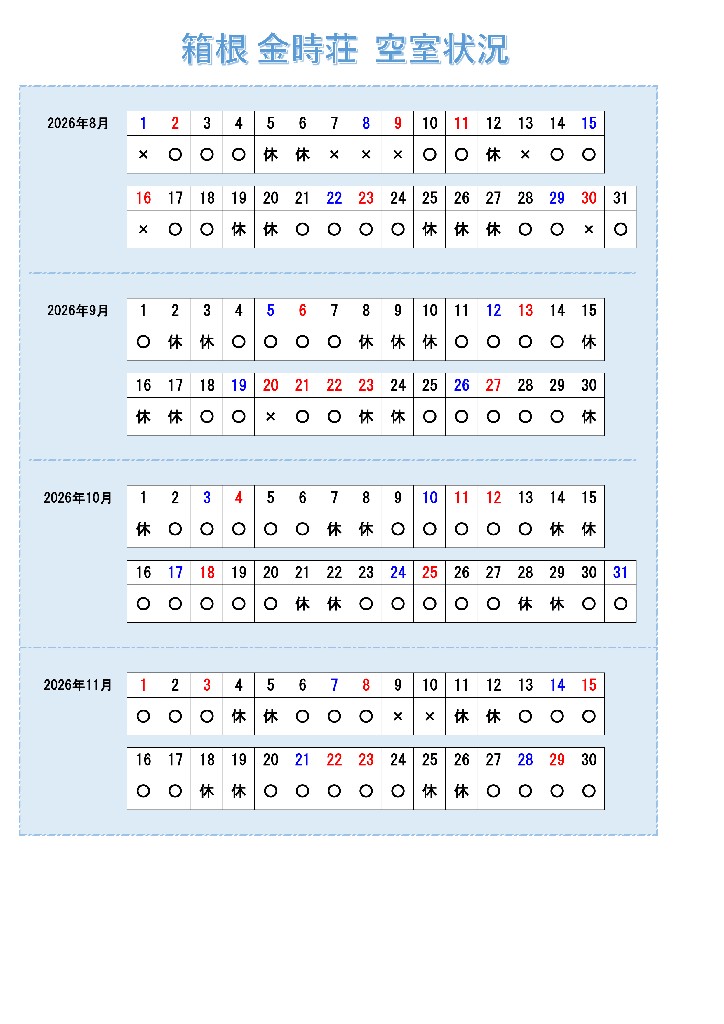 箱根 金時荘 空室状況

2026年8月

| 1 | 2 | 3 | 4 | 5 | 6 | 7 | 8 | 9 | 10 | 11 | 12 | 13 | 14 | 15 |
|---|---|---|---|---|---|---|---|---|---|---|---|---|---|---|
| × | ○ | ○ | ○ | 休 | 休 | × | × | × | ○ | ○ | 休 | × | ○ | ○ |

| 16 | 17 | 18 | 19 | 20 | 21 | 22 | 23 | 24 | 25 | 26 | 27 | 28 | 29 | 30 | 31 |
|---|---|---|---|---|---|---|---|---|---|---|---|---|---|---|---|
| × | ○ | ○ | 休 | 休 | ○ | ○ | ○ | ○ | 休 | 休 | 休 | ○ | ○ | × | ○ |

2026年9月

| 1 | 2 | 3 | 4 | 5 | 6 | 7 | 8 | 9 | 10 | 11 | 12 | 13 | 14 | 15 |
|---|---|---|---|---|---|---|---|---|---|---|---|---|---|---|
| ○ | 休 | 休 | ○ | ○ | ○ | ○ | 休 | 休 | 休 | ○ | ○ | ○ | ○ | 休 |

| 16 | 17 | 18 | 19 | 20 | 21 | 22 | 23 | 24 | 25 | 26 | 27 | 28 | 29 | 30 |
|---|---|---|---|---|---|---|---|---|---|---|---|---|---|---|
| 休 | 休 | ○ | ○ | × | ○ | ○ | 休 | 休 | ○ | ○ | ○ | ○ | ○ | 休 |

2026年10月

| 1 | 2 | 3 | 4 | 5 | 6 | 7 | 8 | 9 | 10 | 11 | 12 | 13 | 14 | 15 |
|---|---|---|---|---|---|---|---|---|---|---|---|---|---|---|
| 休 | ○ | ○ | ○ | ○ | ○ | 休 | 休 | ○ | ○ | ○ | ○ | ○ | 休 | 休 |

| 16 | 17 | 18 | 19 | 20 | 21 | 22 | 23 | 24 | 25 | 26 | 27 | 28 | 29 | 30 | 31 |
|---|---|---|---|---|---|---|---|---|---|---|---|---|---|---|---|
| ○ | ○ | ○ | ○ | ○ | 休 | 休 | ○ | ○ | ○ | ○ | ○ | 休 | 休 | ○ | ○ |

2026年11月

| 1 | 2 | 3 | 4 | 5 | 6 | 7 | 8 | 9 | 10 | 11 | 12 | 13 | 14 | 15 |
|---|---|---|---|---|---|---|---|---|---|---|---|---|---|---|
| ○ | ○ | ○ | 休 | 休 | ○ | ○ | ○ | × | × | 休 | 休 | ○ | ○ | ○ |

| 16 | 17 | 18 | 19 | 20 | 21 | 22 | 23 | 24 | 25 | 26 | 27 | 28 | 29 | 30 |
|---|---|---|---|---|---|---|---|---|---|---|---|---|---|---|
| ○ | ○ | 休 | 休 | ○ | ○ | ○ | ○ | ○ | 休 | 休 | ○ | ○ | ○ | ○ |